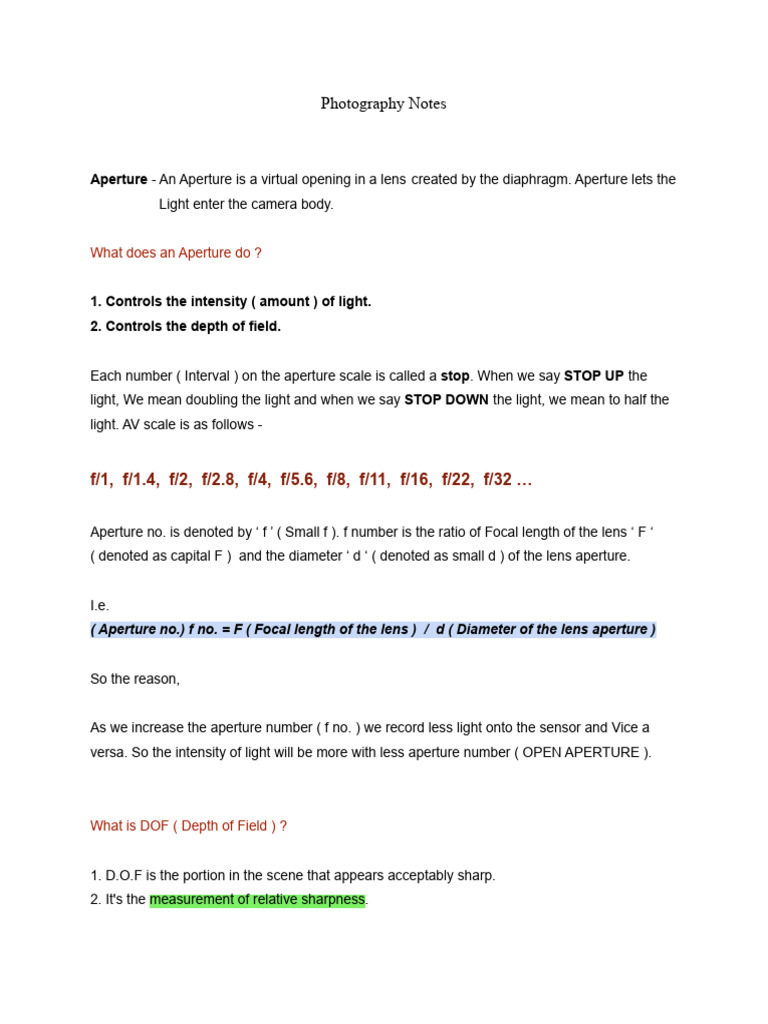 Photography Notes

Aperture - An Aperture is a virtual opening in a lens created by the diaphragm. Aperture lets the Light enter the camera body.

What does an Aperture do ?

1. Controls the intensity ( amount ) of light.
2. Controls the depth of field.

Each number ( Interval ) on the aperture scale is called a stop. When we say STOP UP the light, We mean doubling the light and when we say STOP DOWN the light, we mean to half the light. AV scale is as follows -

f/1, f/1.4, f/2, f/2.8, f/4, f/5.6, f/8, f/11, f/16, f/22, f/32 ...

Aperture no. is denoted by ' f ' ( Small f ). f number is the ratio of Focal length of the lens ' F ' ( denoted as capital F ) and the diameter ' d ' ( denoted as small d ) of the lens aperture.

I.e.
( Aperture no.) f no. = F ( Focal length of the lens ) / d ( Diameter of the lens aperture )

So the reason,

As we increase the aperture number ( f no. ) we record less light onto the sensor and Vice a versa. So the intensity of light will be more with less aperture number ( OPEN APERTURE ).

What is DOF ( Depth of Field ) ?

1. D.O.F is the portion in the scene that appears acceptably sharp.
2. It's the measurement of relative sharpness.